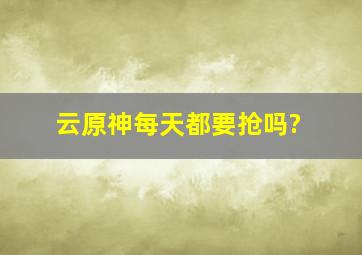 云原神每天都要抢吗?